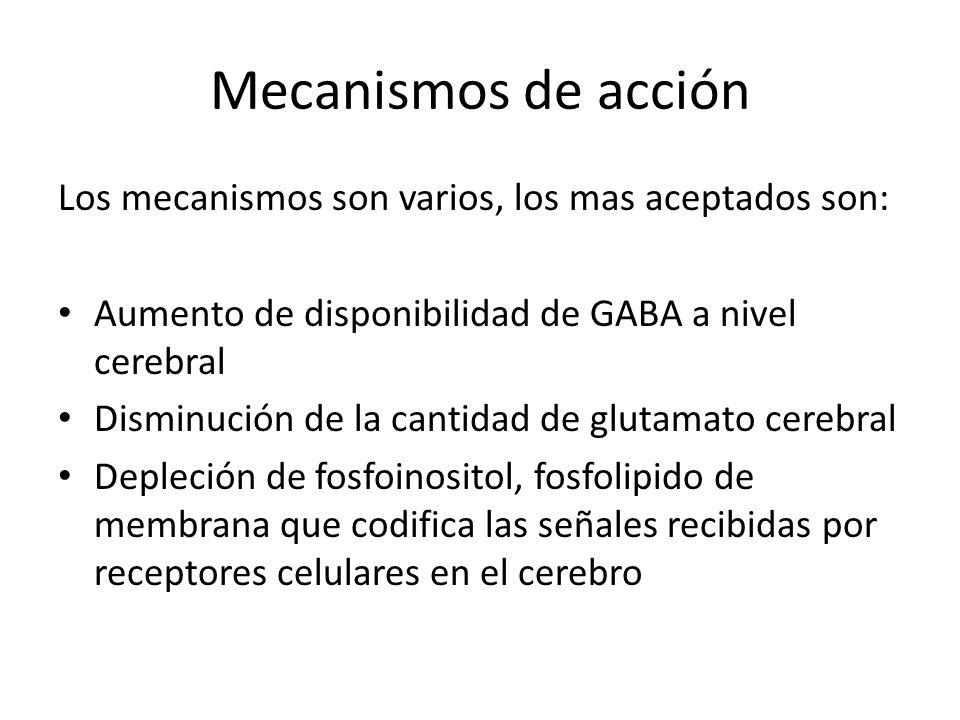 Mecanismos de acción

Los mecanismos son varios, los mas aceptados son:

• Aumento de disponibilidad de GABA a nivel cerebral
• Disminución de la cantidad de glutamato cerebral
• Depleción de fosfoinositol, fosfolipido de membrana que codifica las señales recibidas por receptores celulares en el cerebro